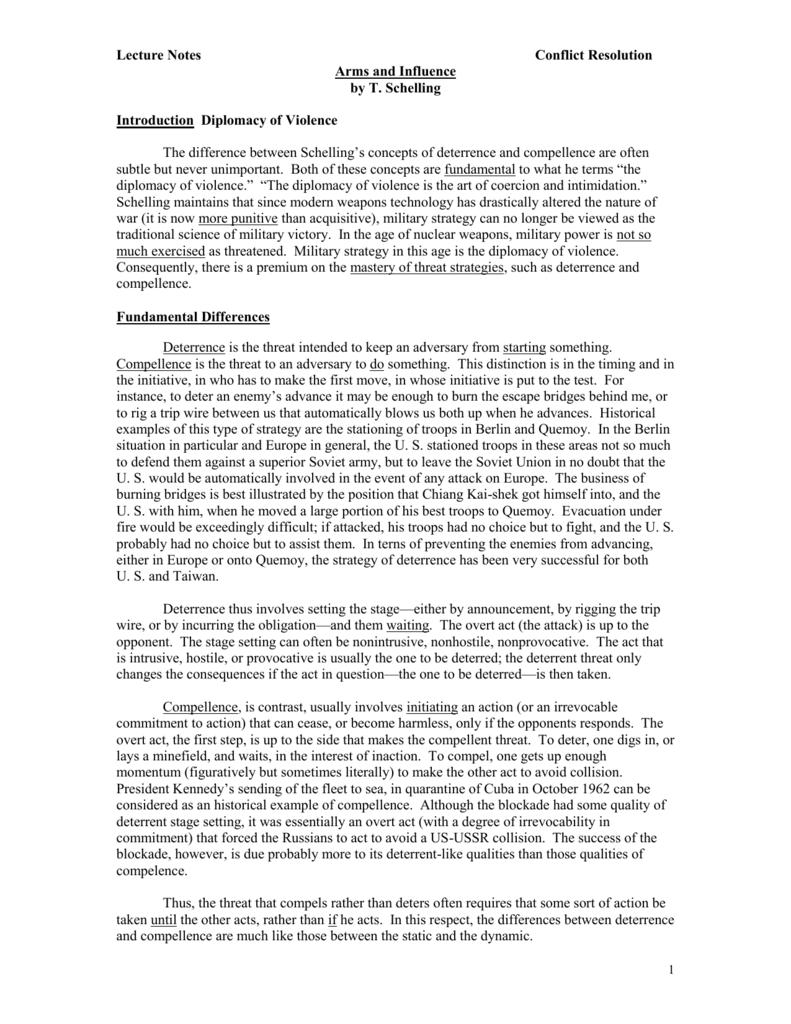 Lecture Notes Conflict Resolution

Arms and Influence
by T. Schelling

Introduction Diplomacy of Violence

The difference between Schelling's concepts of deterrence and compellence are often subtle but never unimportant. Both of these concepts are fundamental to what he terms "the diplomacy of violence." "The diplomacy of violence is the art of coercion and intimidation." Schelling maintains that since modern weapons technology has drastically altered the nature of war (it is now more punitive than acquisitive), military strategy can no longer be viewed as the traditional science of military victory. In the age of nuclear weapons, military power is not so much exercised as threatened. Military strategy in this age is the diplomacy of violence. Consequently, there is a premium on the mastery of threat strategies, such as deterrence and compellence.

Fundamental Differences

Deterrence is the threat intended to keep an adversary from starting something. Compellence is the threat to an adversary to do something. This distinction is in the timing and in the initiative, in who has to make the first move, in whose initiative is put to the test. For instance, to deter an enemy's advance it may be enough to burn the escape bridges behind me, or to rig a trip wire between us that automatically blows us both up when he advances. Historical examples of this type of strategy are the stationing of troops in Berlin and Quemoy. In the Berlin situation in particular and Europe in general, the U. S. stationed troops in these areas not so much to defend them against a superior Soviet army, but to leave the Soviet Union in no doubt that the U. S. would be automatically involved in the event of any attack on Europe. The business of burning bridges is best illustrated by the position that Chiang Kai-shek got himself into, and the U. S. with him, when he moved a large portion of his best troops to Quemoy. Evacuation under fire would be exceedingly difficult; if attacked, his troops had no choice but to fight, and the U. S. probably had no choice but to assist them. In terns of preventing the enemies from advancing, either in Europe or onto Quemoy, the strategy of deterrence has been very successful for both U. S. and Taiwan.

Deterrence thus involves setting the stage—either by announcement, by rigging the trip wire, or by incurring the obligation—and them waiting. The overt act (the attack) is up to the opponent. The stage setting can often be nonintrusive, nonhostile, nonprovocative. The act that is intrusive, hostile, or provocative is usually the one to be deterred; the deterrent threat only changes the consequences if the act in question—the one to be deterred—is then taken.

Compellence, is contrast, usually involves initiating an action (or an irrevocable commitment to action) that can cease, or become harmless, only if the opponents responds. The overt act, the first step, is up to the side that makes the compellent threat. To deter, one digs in, or lays a minefield, and waits, in the interest of inaction. To compel, one gets up enough momentum (figuratively but sometimes literally) to make the other act to avoid collision. President Kennedy's sending of the fleet to sea, in quarantine of Cuba in October 1962 can be considered as an historical example of compellence. Although the blockade had some quality of deterrent stage setting, it was essentially an overt act (with a degree of irrevocability in commitment) that forced the Russians to act to avoid a US-USSR collision. The success of the blockade, however, is due probably more to its deterrent-like qualities than those qualities of compelence.

Thus, the threat that compels rather than deters often requires that some sort of action be taken until the other acts, rather than if he acts. In this respect, the differences between deterrence and compellence are much like those between the static and the dynamic.

1